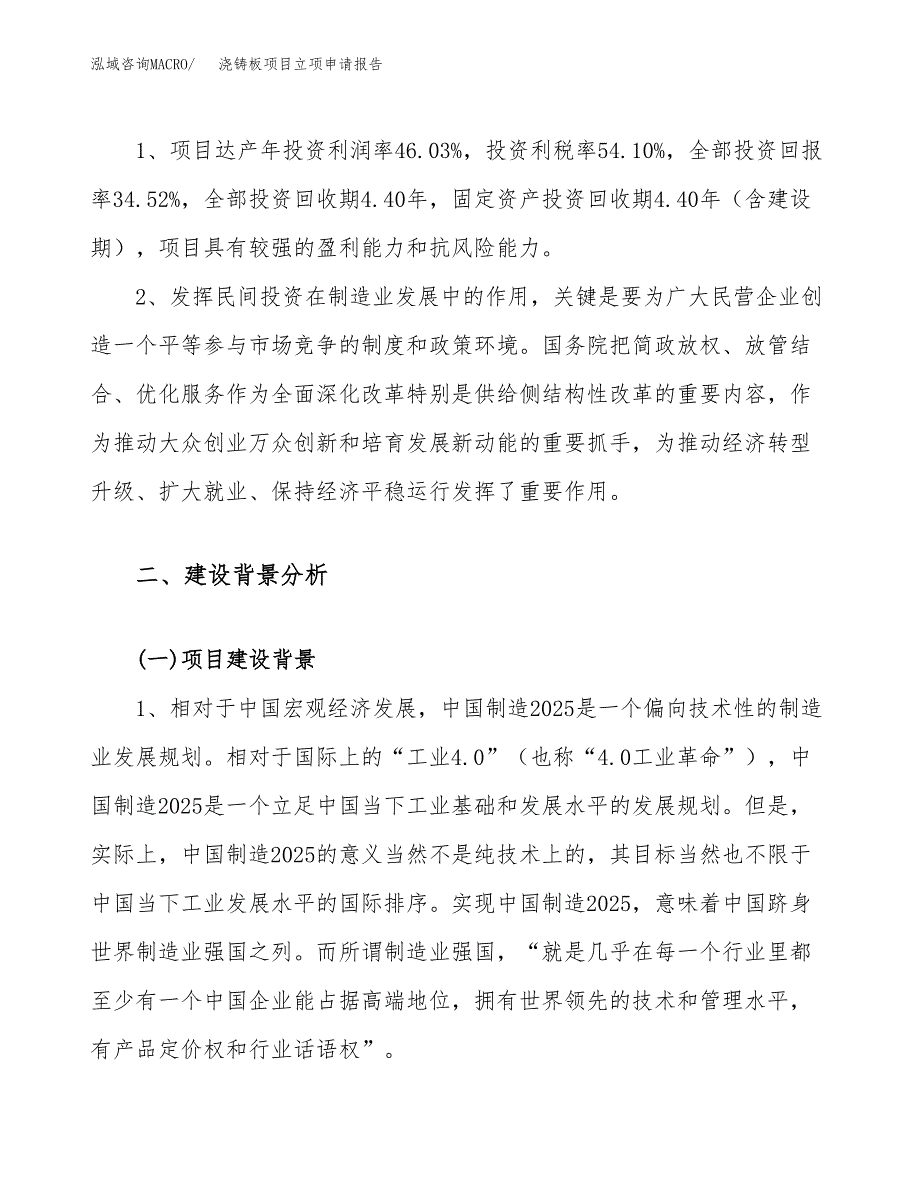 泓域咨询MACRO/ 浇铸板项目立项申请报告

1、项目达产年投资利润率46.03%，投资利税率54.10%，全部投资回报率34.52%，全部投资回收期4.40年，固定资产投资回收期4.40年（含建设期），项目具有较强的盈利能力和抗风险能力。

2、发挥民间投资在制造业发展中的作用，关键是要为广大民营企业创造一个平等参与市场竞争的制度和政策环境。国务院把简政放权、放管结合、优化服务作为全面深化改革特别是供给侧结构性改革的重要内容，作为推动大众创业万众创新和培育发展新动能的重要抓手，为推动经济转型升级、扩大就业、保持经济平稳运行发挥了重要作用。

二、建设背景分析

(一)项目建设背景

1、相对于中国宏观经济发展，中国制造2025是一个偏向技术性的制造业发展规划。相对于国际上的“工业4.0”（也称“4.0工业革命”），中国制造2025是一个立足中国当下工业基础和发展水平的发展规划。但是，实际上，中国制造2025的意义当然不是纯技术上的，其目标当然也不限于中国当下工业发展水平的国际排序。实现中国制造2025，意味着中国跻身世界制造业强国之列。而所谓制造业强国，“就是几乎在每一个行业里都至少有一个中国企业能占据高端地位，拥有世界领先的技术和管理水平，有产品定价权和行业话语权”。